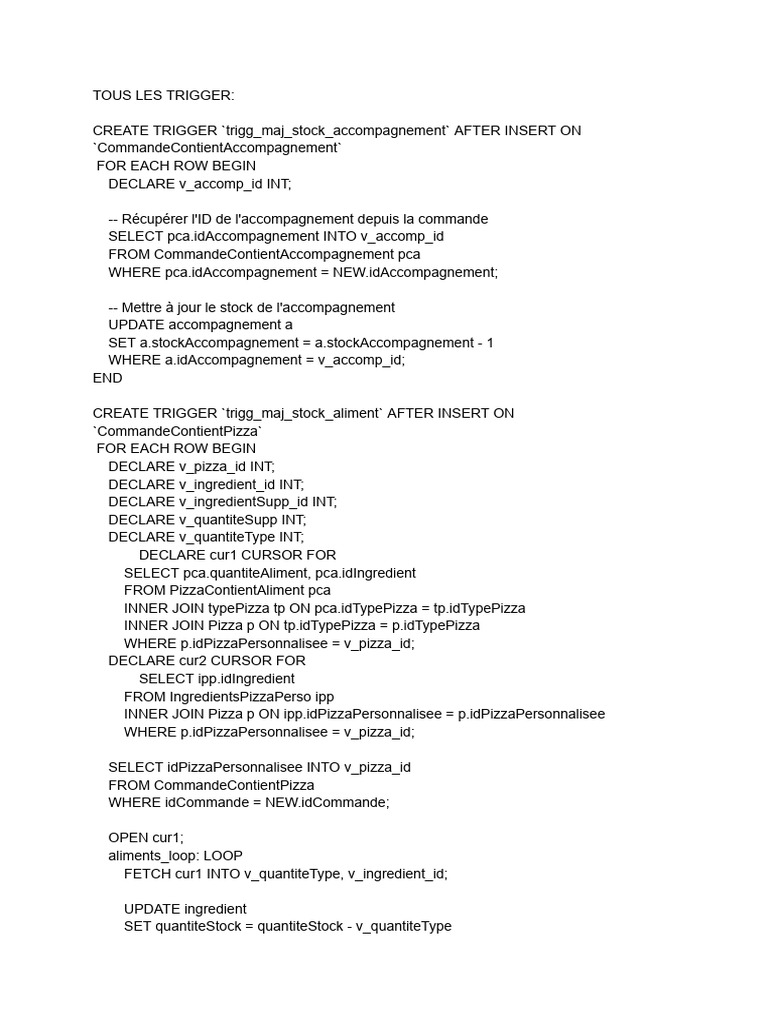 TOUS LES TRIGGER:

CREATE TRIGGER `trigg_maj_stock_accompagnement` AFTER INSERT ON `CommandeContientAccompagnement`
FOR EACH ROW BEGIN
DECLARE v_accomp_id INT;

-- Récupérer l'ID de l'accompagnement depuis la commande
SELECT pca.idAccompagnement INTO v_accomp_id
FROM CommandeContientAccompagnement pca
WHERE pca.idAccompagnement = NEW.idAccompagnement;

-- Mettre à jour le stock de l'accompagnement
UPDATE accompagnement a
SET a.stockAccompagnement = a.stockAccompagnement - 1
WHERE a.idAccompagnement = v_accomp_id;
END

CREATE TRIGGER `trigg_maj_stock_aliment` AFTER INSERT ON `CommandeContientPizza`
FOR EACH ROW BEGIN
DECLARE v_pizza_id INT;
DECLARE v_ingredient_id INT;
DECLARE v_ingredientSupp_id INT;
DECLARE v_quantiteSupp INT;
DECLARE v_quantiteType INT;
DECLARE cur1 CURSOR FOR
SELECT pca.quantiteAliment, pca.idIngredient
FROM PizzaContientAliment pca
INNER JOIN typePizza tp ON pca.idTypePizza = tp.idTypePizza
INNER JOIN Pizza p ON tp.idTypePizza = p.idTypePizza
WHERE p.idPizzaPersonnalisee = v_pizza_id;
DECLARE cur2 CURSOR FOR
SELECT ipp.idIngredient
FROM IngredientsPizzaPerso ipp
INNER JOIN Pizza p ON ipp.idPizzaPersonnalisee = p.idPizzaPersonnalisee
WHERE p.idPizzaPersonnalisee = v_pizza_id;

SELECT idPizzaPersonnalisee INTO v_pizza_id
FROM CommandeContientPizza
WHERE idCommande = NEW.idCommande;

OPEN cur1;
aliments_loop: LOOP
FETCH cur1 INTO v_quantiteType, v_ingredient_id;

UPDATE ingredient
SET quantiteStock = quantiteStock - v_quantiteType